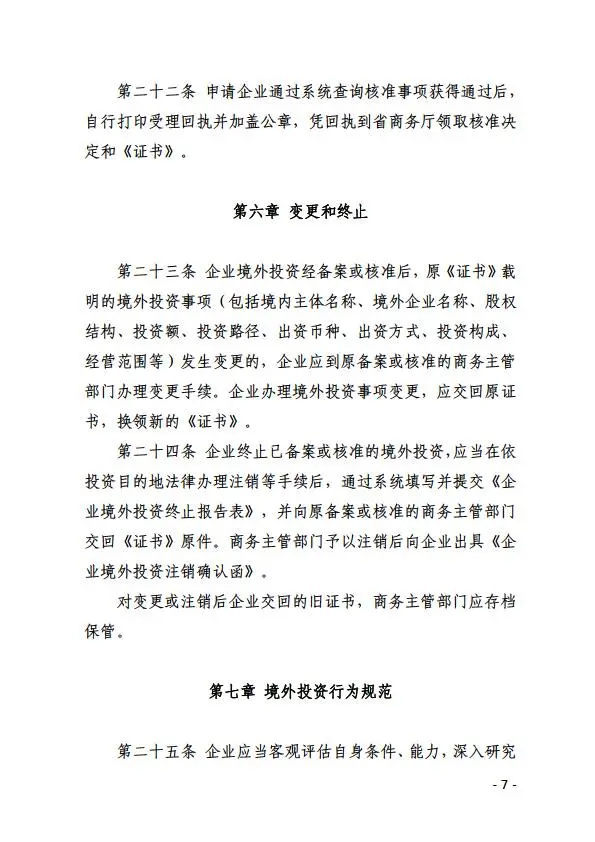 第二十二条 申请企业通过系统查询核准事项获得通过后，自行打印受理回执并加盖公章，凭回执到省商务厅领取核准决定和《证书》。

第六章 变更和终止

第二十三条 企业境外投资经备案或核准后，原《证书》载明的境外投资事项（包括境内主体名称、境外企业名称、股权结构、投资额、投资路径、出资币种、出资方式、投资构成、经营范围等）发生变更的，企业应到原备案或核准的商务主管部门办理变更手续。企业办理境外投资事项变更，应交回原证书，换领新的《证书》。

第二十四条 企业终止已备案或核准的境外投资，应当在依投资目的地法律办理注销等手续后，通过系统填写并提交《企业境外投资终止报告表》，并向原备案或核准的商务主管部门交回《证书》原件。商务主管部门予以注销后向企业出具《企业境外投资注销确认函》。

对变更或注销后企业交回的旧证书，商务主管部门应存档保管。

第七章 境外投资行为规范

第二十五条 企业应当客观评估自身条件、能力，深入研究

- 7 -